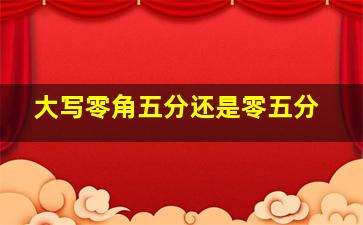 大写零角五分还是零五分